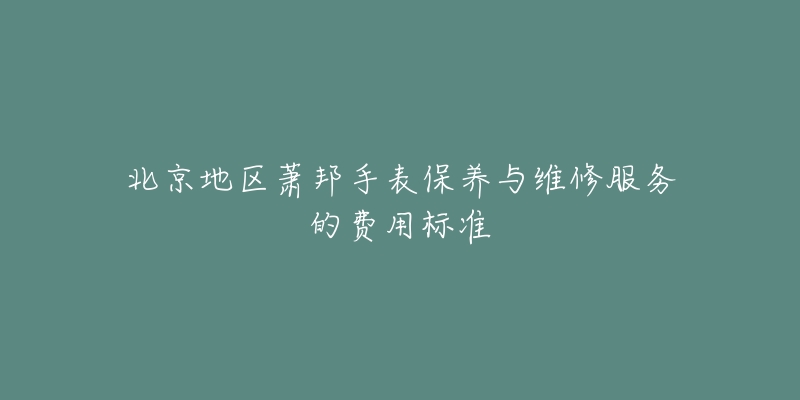 北京地区萧邦手表保养与维修服务的费用标准